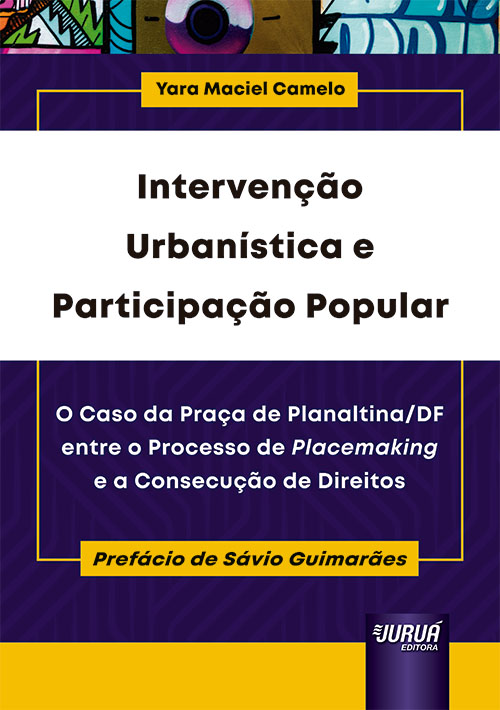 Yara Maciel Camelo

Intervenção Urbanística e Participação Popular

O Caso da Praça de Planaltina/DF entre o Processo de Placemaking e a Consecução de Direitos

Prefácio de Sávio Guimarães

JURUÁ EDITORA